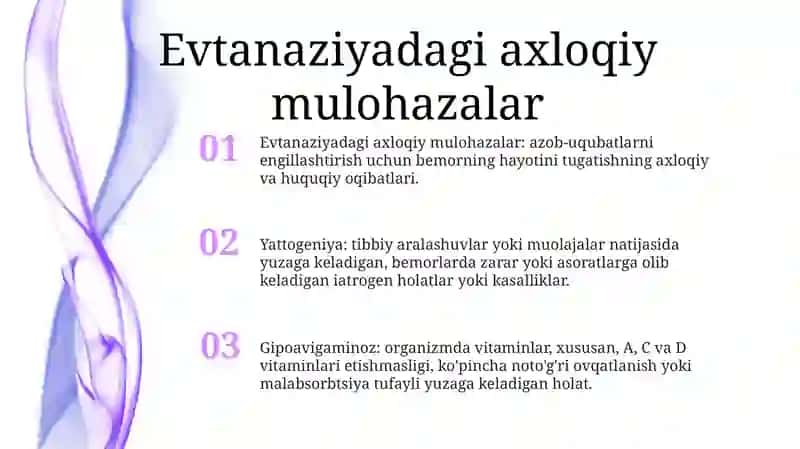 Evtanaziyadagi axloqiy mulohazalar

01

Evtanaziyadagi axloqiy mulohazalar: azob-uqubatlarni engillashtirish uchun bemorning hayotini tugatishning axloqiy va huquqiy oqibatlari.

02

Yattogeniya: tibbiy aralashuvlar yoki muolajalar natijasida yuzaga keladigan, bemorlarda zarar yoki asoratlarga olib keladigan iatrogen holatlar yoki kasalliklar.

03

Gipoavigaminoz: organizmda vitaminlar, xususan, A, C va D vitaminlari etishmasligi, ko'pincha noto'g'ri ovqatlanish yoki malabsorbtsiya tufayli yuzaga keladigan holat.